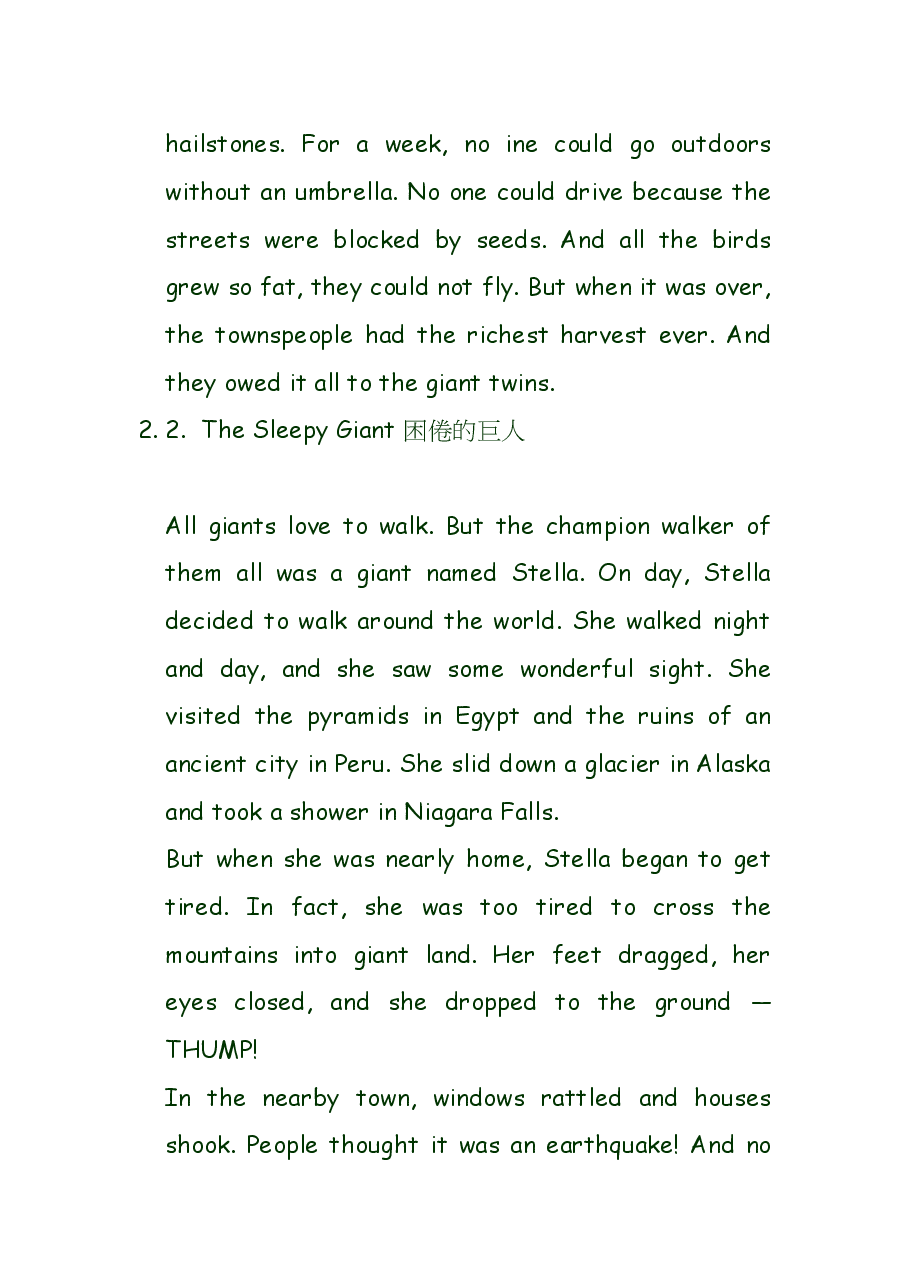 hailstones. For a week, no ine could go outdoors without an umbrella. No one could drive because the streets were blocked by seeds. And all the birds grew so fat, they could not fly. But when it was over, the townspeople had the richest harvest ever. And they owed it all to the giant twins.

2. 2. The Sleepy Giant 困倦的巨人

All giants love to walk. But the champion walker of them all was a giant named Stella. On day, Stella decided to walk around the world. She walked night and day, and she saw some wonderful sight. She visited the pyramids in Egypt and the ruins of an ancient city in Peru. She slid down a glacier in Alaska and took a shower in Niagara Falls.

But when she was nearly home, Stella began to get tired. In fact, she was too tired to cross the mountains into giant land. Her feet dragged, her eyes closed, and she dropped to the ground — THUMP!

In the nearby town, windows rattled and houses shook. People thought it was an earthquake! And no